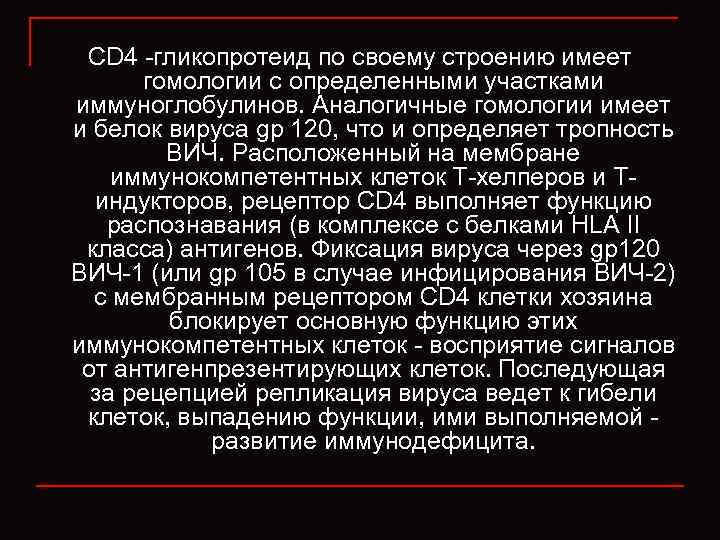 CD4 -гликопротеид по своему строению имеет гомологии с определенными участками иммуноглобулинов. Аналогичные гомологии имеет и белок вируса gp 120, что и определяет тропность ВИЧ. Расположенный на мембране иммунокомпетентных клеток Т-хелперов и Т-индукторов, рецептор CD4 выполняет функцию распознавания (в комплексе с белками HLA II класса) антигенов. Фиксация вируса через gp120 ВИЧ-1 (или gp 105 в случае инфицирования ВИЧ-2) с мембранным рецептором CD4 клетки хозяина блокирует основную функцию этих иммунокомпетентных клеток - восприятие сигналов от антигенпрезентирующих клеток. Последующая за рецепцией репликация вируса ведет к гибели клеток, выпадению функции, ими выполняемой - развитие иммунодефицита.